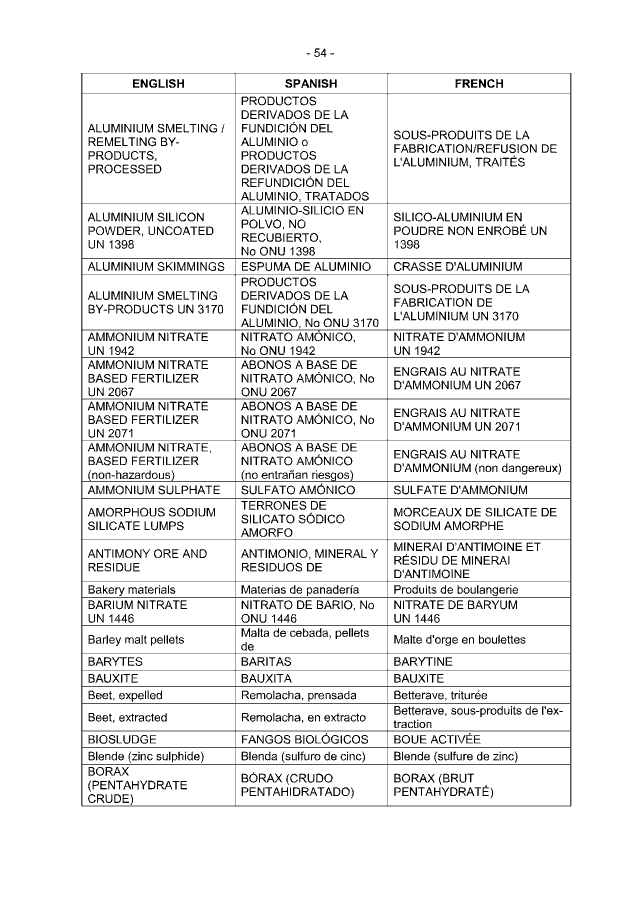 - 54 -

| ENGLISH | SPANISH | FRENCH |
|---|---|---|
| ALUMINIUM SMELTING / REMELTING BY-PRODUCTS, PROCESSED | PRODUCTOS DERIVADOS DE LA FUNDICIÓN DEL ALUMINIO o PRODUCTOS DERIVADOS DE LA REFUNDICIÓN DEL ALUMINIO, TRATADOS | SOUS-PRODUITS DE LA FABRICATION/REFUSION DE L'ALUMINIUM, TRAITÉS |
| ALUMINIUM SILICON POWDER, UNCOATED UN 1398 | ALUMINIO-SILICIO EN POLVO, NO RECUBIERTO, No ONU 1398 | SILICO-ALUMINIUM EN POUDRE NON ENROBÉ UN 1398 |
| ALUMINIUM SKIMMINGS | ESPUMA DE ALUMINIO | CRASSE D'ALUMINIUM |
| ALUMINIUM SMELTING BY-PRODUCTS UN 3170 | PRODUCTOS DERIVADOS DE LA FUNDICIÓN DEL ALUMINIO, No ONU 3170 | SOUS-PRODUITS DE LA FABRICATION DE L'ALUMINIUM UN 3170 |
| AMMONIUM NITRATE UN 1942 | NITRATO AMÓNICO, No ONU 1942 | NITRATE D'AMMONIUM UN 1942 |
| AMMONIUM NITRATE BASED FERTILIZER UN 2067 | ABONOS A BASE DE NITRATO AMÓNICO, No ONU 2067 | ENGRAIS AU NITRATE D'AMMONIUM UN 2067 |
| AMMONIUM NITRATE BASED FERTILIZER UN 2071 | ABONOS A BASE DE NITRATO AMÓNICO, No ONU 2071 | ENGRAIS AU NITRATE D'AMMONIUM UN 2071 |
| AMMONIUM NITRATE, BASED FERTILIZER (non-hazardous) | ABONOS A BASE DE NITRATO AMÓNICO (no entrañan riesgos) | ENGRAIS AU NITRATE D'AMMONIUM (non dangereux) |
| AMMONIUM SULPHATE | SULFATO AMÓNICO | SULFATE D'AMMONIUM |
| AMORPHOUS SODIUM SILICATE LUMPS | TERRONES DE SILICATO SÓDICO AMORFO | MORCEAUX DE SILICATE DE SODIUM AMORPHE |
| ANTIMONY ORE AND RESIDUE | ANTIMONIO, MINERAL Y RESIDUOS DE | MINERAI D'ANTIMOINE ET RÉSIDU DE MINERAI D'ANTIMOINE |
| Bakery materials | Materias de panadería | Produits de boulangerie |
| BARIUM NITRATE UN 1446 | NITRATO DE BARIO, No ONU 1446 | NITRATE DE BARYUM UN 1446 |
| Barley malt pellets | Malta de cebada, pellets de | Malte d'orge en boulettes |
| BARYTES | BARITAS | BARYTINE |
| BAUXITE | BAUXITA | BAUXITE |
| Beet, expelled | Remolacha, prensada | Betterave, triturée |
| Beet, extracted | Remolacha, en extracto | Betterave, sous-produits de l'extraction |
| BIOSLUDGE | FANGOS BIOLÓGICOS | BOUE ACTIVÉE |
| Blende (zinc sulphide) | Blenda (sulfuro de cinc) | Blende (sulfure de zinc) |
| BORAX (PENTAHYDRATE CRUDE) | BÓRAX (CRUDO PENTAHIDRATADO) | BORAX (BRUT PENTAHYDRATÉ) |